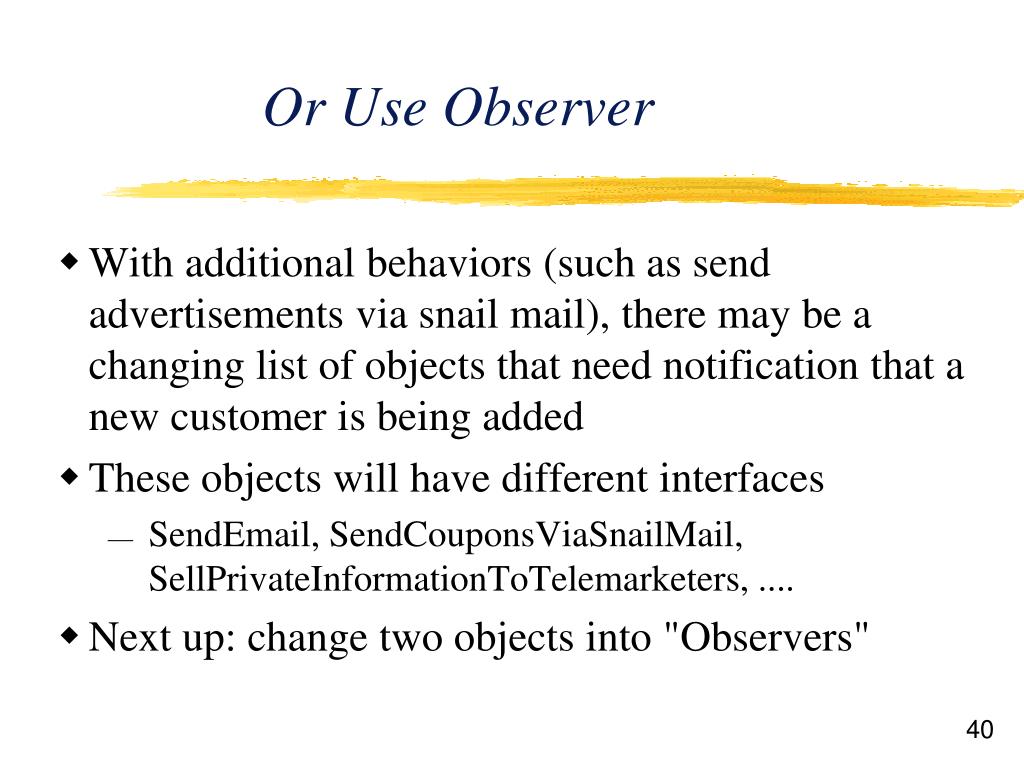 Or Use Observer

◆ With additional behaviors (such as send advertisements via snail mail), there may be a changing list of objects that need notification that a new customer is being added

◆ These objects will have different interfaces

— SendEmail, SendCouponsViaSnailMail, SellPrivateInformationToTelemarketers, ....

◆ Next up: change two objects into "Observers"

40